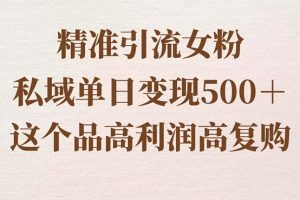 精准引流女粉
私域单日变现500＋
这个品高利润高复购